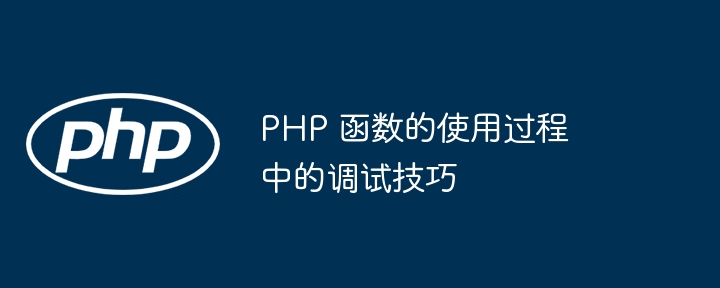 php

PHP 函数的使用过程中的调试技巧